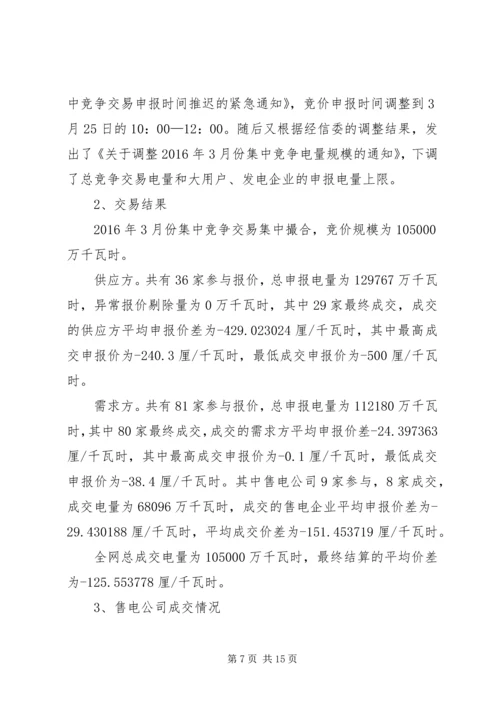 中竞争交易申报时间推迟的紧急通知》，竞价申报时间调整到3月25日的10：00—12：00。随后又根据经信委的调整结果，发出了《关于调整2016年3月份集中竞争电量规模的通知》，下调了总竞争交易电量和大用户、发电企业的申报电量上限。

2、交易结果

2016年3月份集中竞争交易集中撮合，竞价规模为105000万千瓦时。

供应方。共有36家参与报价，总申报电量为129767万千瓦时，异常报价剔除量为0万千瓦时，其中29家最终成交，成交的供应方平均申报价差为-429.023024厘/千瓦时，其中最高成交申报价为-240.3厘/千瓦时，最低成交申报价为-500厘/千瓦时。

需求方。共有81家参与报价，总申报电量为112180万千瓦时，其中80家最终成交，成交的需求方平均申报价差-24.397363厘/千瓦时，其中最高成交申报价为-0.1厘/千瓦时，最低成交申报价为-38.4厘/千瓦时。其中售电公司9家参与，8家成交，成交电量为68096万千瓦时，成交的售电企业平均申报价差为-29.430188厘/千瓦时，平均成交价差为-151.453719厘/千瓦时。

全网总成交电量为105000万千瓦时，最终结算的平均价差为-125.553778厘/千瓦时。

3、售电公司成交情况

第7页 共15页